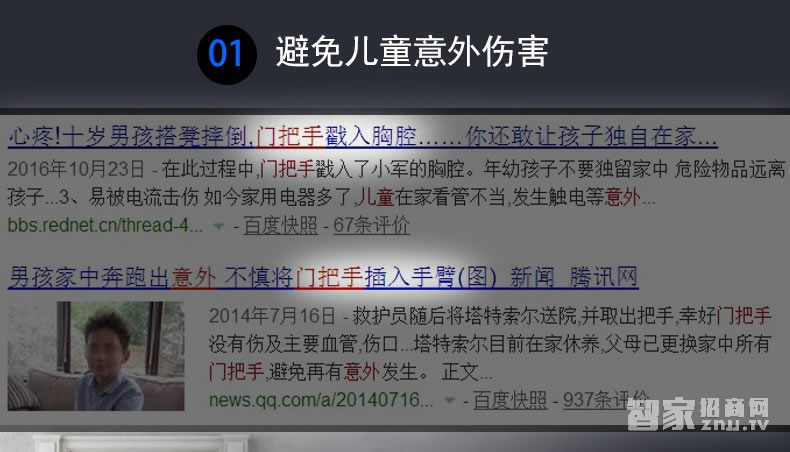 01 避免儿童意外伤害

心疼!十岁男孩搭凳摔倒,门把手戳入胸腔……你还敢让孩子独自在家…

2016年10月23日 - 在此过程中,门把手戳入了小军的胸腔。年幼孩子不要独留家中 危险物品远离孩子...3、易被电流击伤 如今家用电器多了,儿童在家看管不当,发生触电等意外...

bbs.rednet.cn/thread-4... - 百度快照 - 67条评价

男孩家中奔跑出意外 不慎将门把手插入手臂(图)_新闻_腾讯网

2014年7月16日 - 救护员随后将塔特索尔送院,并取出把手,幸好门把手没有伤及主要血管,伤口...塔特索尔目前在家休养,父母已更换家中所有门把手,避免再有意外发生。 正文...

news.qq.com/a/20140716... - 百度快照 - 937条评价

智家招商网 znjj.tv